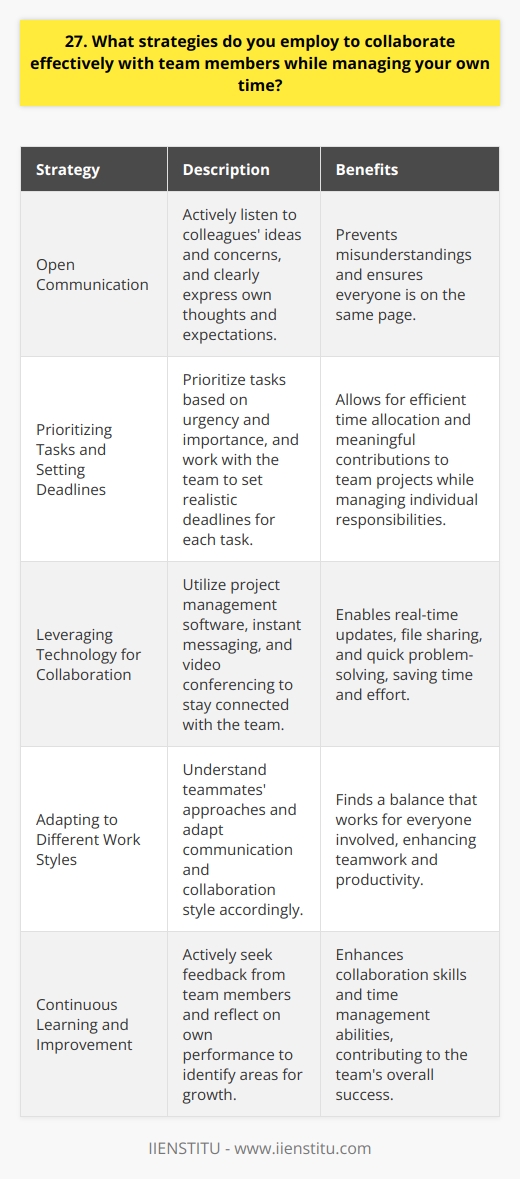 27. What strategies do you employ to collaborate effectively with team members while managing your own time?

| Strategy | Description | Benefits |
|---|---|---|
| Open Communication | Actively listen to colleagues' ideas and concerns, and clearly express own thoughts and expectations. | Prevents misunderstandings and ensures everyone is on the same page. |
| Prioritizing Tasks and Setting Deadlines | Prioritize tasks based on urgency and importance, and work with the team to set realistic deadlines for each task. | Allows for efficient time allocation and meaningful contributions to team projects while managing individual responsibilities. |
| Leveraging Technology for Collaboration | Utilize project management software, instant messaging, and video conferencing to stay connected with the team. | Enables real-time updates, file sharing, and quick problem-solving, saving time and effort. |
| Adapting to Different Work Styles | Understand teammates' approaches and adapt communication and collaboration style accordingly. | Finds a balance that works for everyone involved, enhancing teamwork and productivity. |
| Continuous Learning and Improvement | Actively seek feedback from team members and reflect on own performance to identify areas for growth. | Enhances collaboration skills and time management abilities, contributing to the team's overall success. |

IIENSTITU - www.iienstitu.com